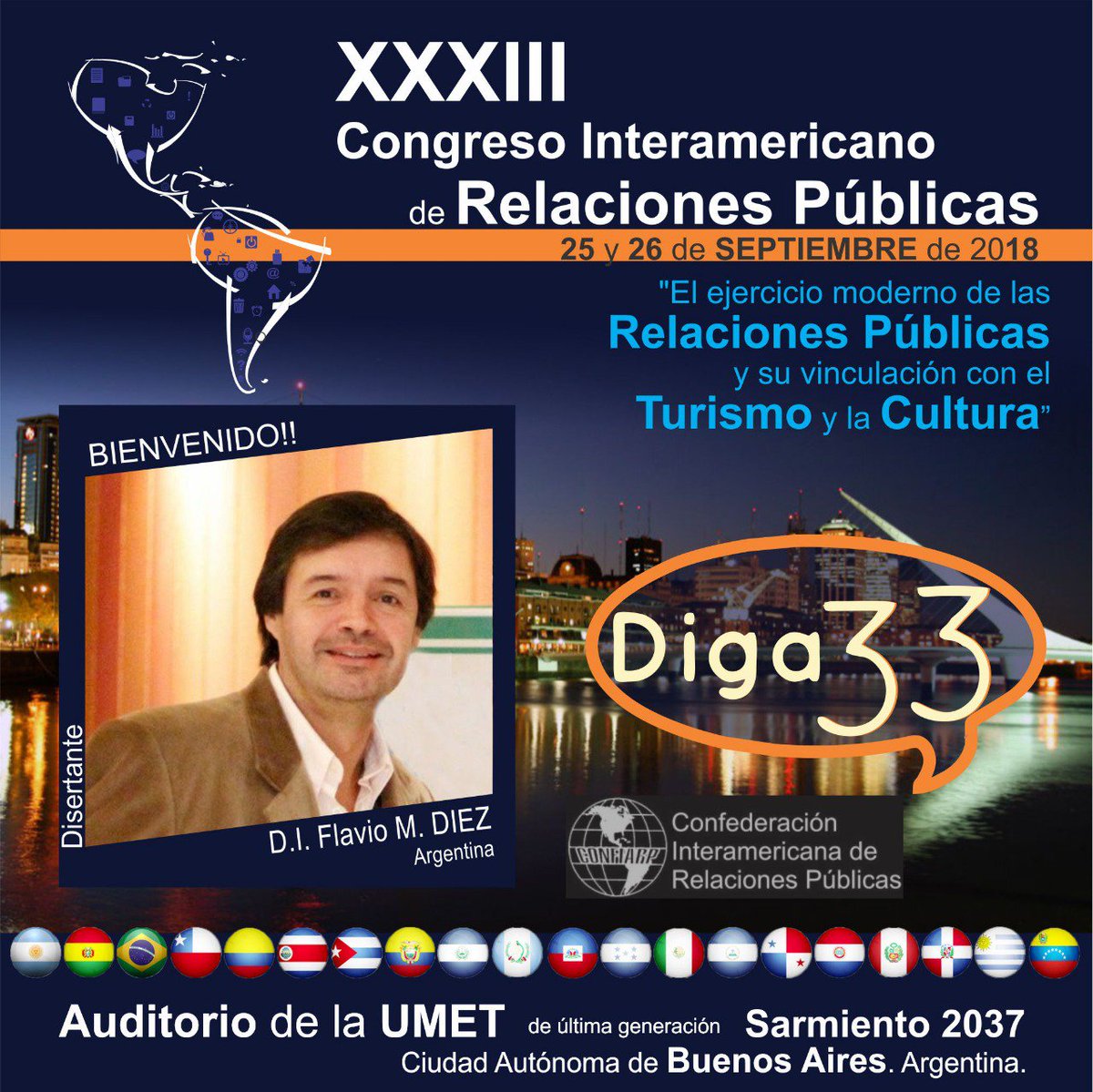 XXXIII
Congreso Interamericano
de Relaciones Públicas
25 y 26 de SEPTIEMBRE de 2018

"El ejercicio moderno de las
Relaciones Públicas
y su vinculación con el
Turismo y la Cultura"

BIENVENIDO!!

Disertante

D.I. Flavio M. DIEZ
Argentina

Diga33

CONFIARP
Confederación
Interamericana de
Relaciones Públicas

Auditorio de la UMET de última generación Sarmiento 2037
Ciudad Autónoma de Buenos Aires. Argentina.